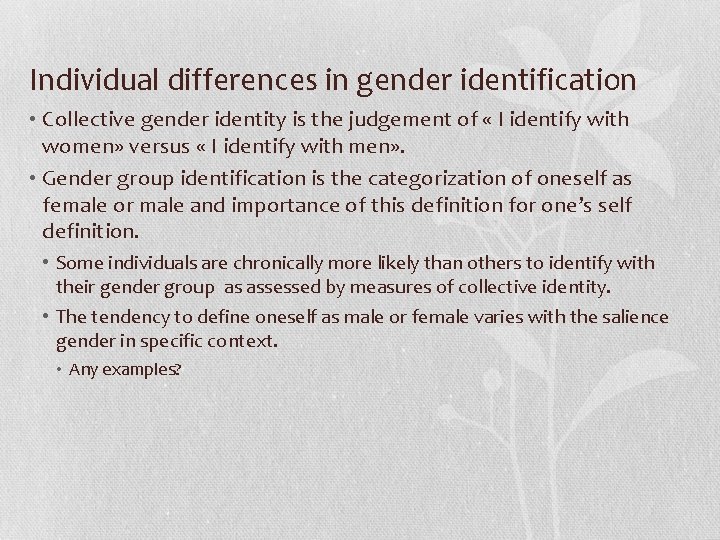 Individual differences in gender identification

• Collective gender identity is the judgement of « I identify with women» versus « I identify with men».

• Gender group identification is the categorization of oneself as female or male and importance of this definition for one's self definition.

• Some individuals are chronically more likely than others to identify with their gender group as assessed by measures of collective identity.

• The tendency to define oneself as male or female varies with the salience gender in specific context.

• Any examples?